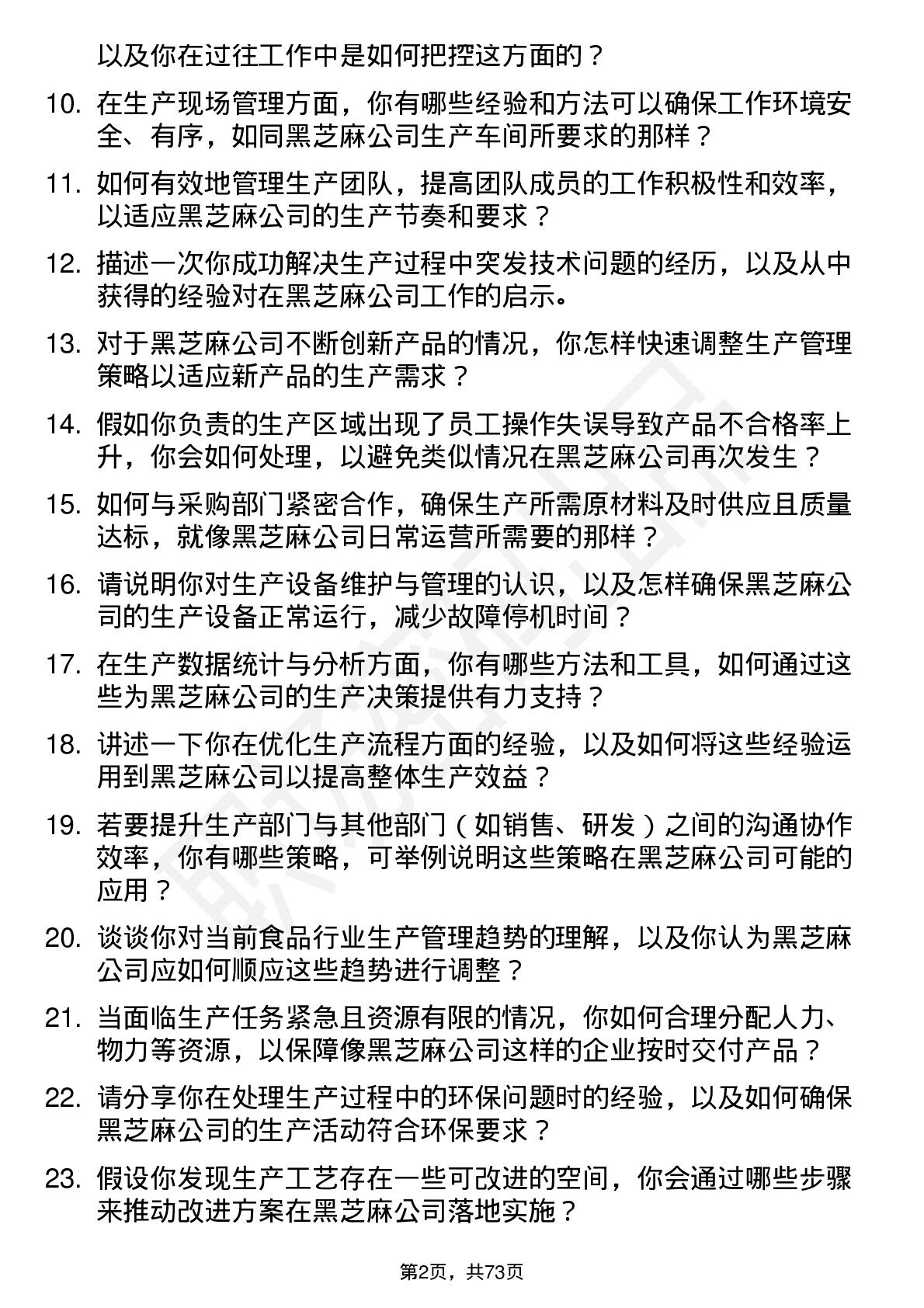 以及你在过往工作中是如何把控这方面的？

10. 在生产现场管理方面，你有哪些经验和方法可以确保工作环境安全、有序，如同黑芝麻公司生产车间所要求的那样？

11. 如何有效地管理生产团队，提高团队成员的工作积极性和效率，以适应黑芝麻公司的生产节奏和要求？

12. 描述一次你成功解决生产过程中突发技术问题的经历，以及从中获得的经验对在黑芝麻公司工作的启示。

13. 对于黑芝麻公司不断创新产品的情况，你怎样快速调整生产管理策略以适应新产品的生产需求？

14. 假如你负责的生产区域出现了员工操作失误导致产品不合格率上升，你会如何处理，以避免类似情况在黑芝麻公司再次发生？

15. 如何与采购部门紧密合作，确保生产所需原材料及时供应且质量达标，就像黑芝麻公司日常运营所需要的那样？

16. 请说明你对生产设备维护与管理的认识，以及怎样确保黑芝麻公司的生产设备正常运行，减少故障停机时间？

17. 在生产数据统计与分析方面，你有哪些方法和工具，如何通过这些为黑芝麻公司的生产决策提供有力支持？

18. 讲述一下你在优化生产流程方面的经验，以及如何将这些经验运用到黑芝麻公司以提高整体生产效益？

19. 若要提升生产部门与其他部门（如销售、研发）之间的沟通协作效率，你有哪些策略，可举例说明这些策略在黑芝麻公司可能的应用？

20. 谈谈你对当前食品行业生产管理趋势的理解，以及你认为黑芝麻公司应如何顺应这些趋势进行调整？

21. 当面临生产任务紧急且资源有限的情况，你如何合理分配人力、物力等资源，以保障像黑芝麻公司这样的企业按时交付产品？

22. 请分享你在处理生产过程中的环保问题时的经验，以及如何确保黑芝麻公司的生产活动符合环保要求？

23. 假设你发现生产工艺存在一些可改进的空间，你会通过哪些步骤来推动改进方案在黑芝麻公司落地实施？

第2页，共73页